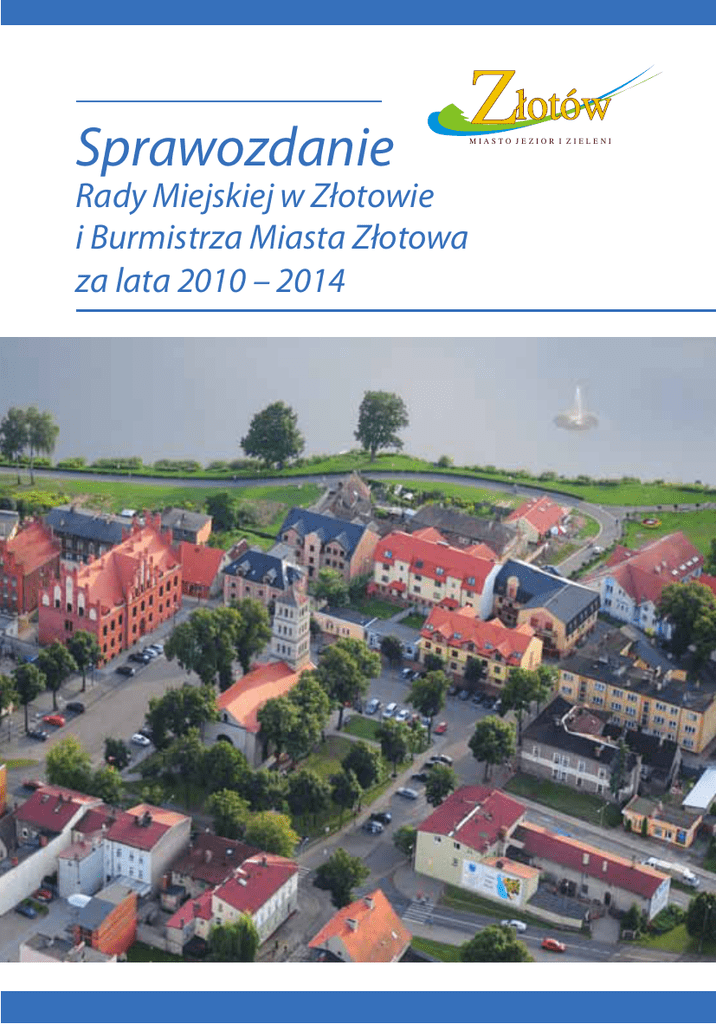 Złotów
MIASTO JEZIOR I ZIELENI

Sprawozdanie
Rady Miejskiej w Złotowie
i Burmistrza Miasta Złotowa
za lata 2010 – 2014